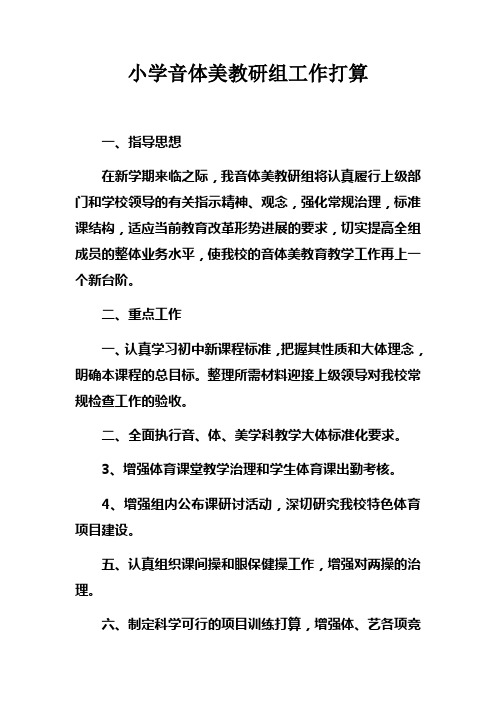 小学音体美教研组工作打算

一、指导思想

在新学期来临之际，我音体美教研组将认真履行上级部门和学校领导的有关指示精神、观念，强化常规治理，标准课结构，适应当前教育改革形势进展的要求，切实提高全组成员的整体业务水平，使我校的音体美教育教学工作再上一个新台阶。

二、重点工作

一、认真学习初中新课程标准，把握其性质和大体理念，明确本课程的总目标。整理所需材料迎接上级领导对我校常规检查工作的验收。

二、全面执行音、体、美学科教学大体标准化要求。

3、增强体育课堂教学治理和学生体育课出勤考核。

4、增强组内公布课研讨活动，深切研究我校特色体育项目建设。

五、认真组织课间操和眼保健操工作，增强对两操的治理。

六、制定科学可行的项目训练打算，增强体、艺各项竞